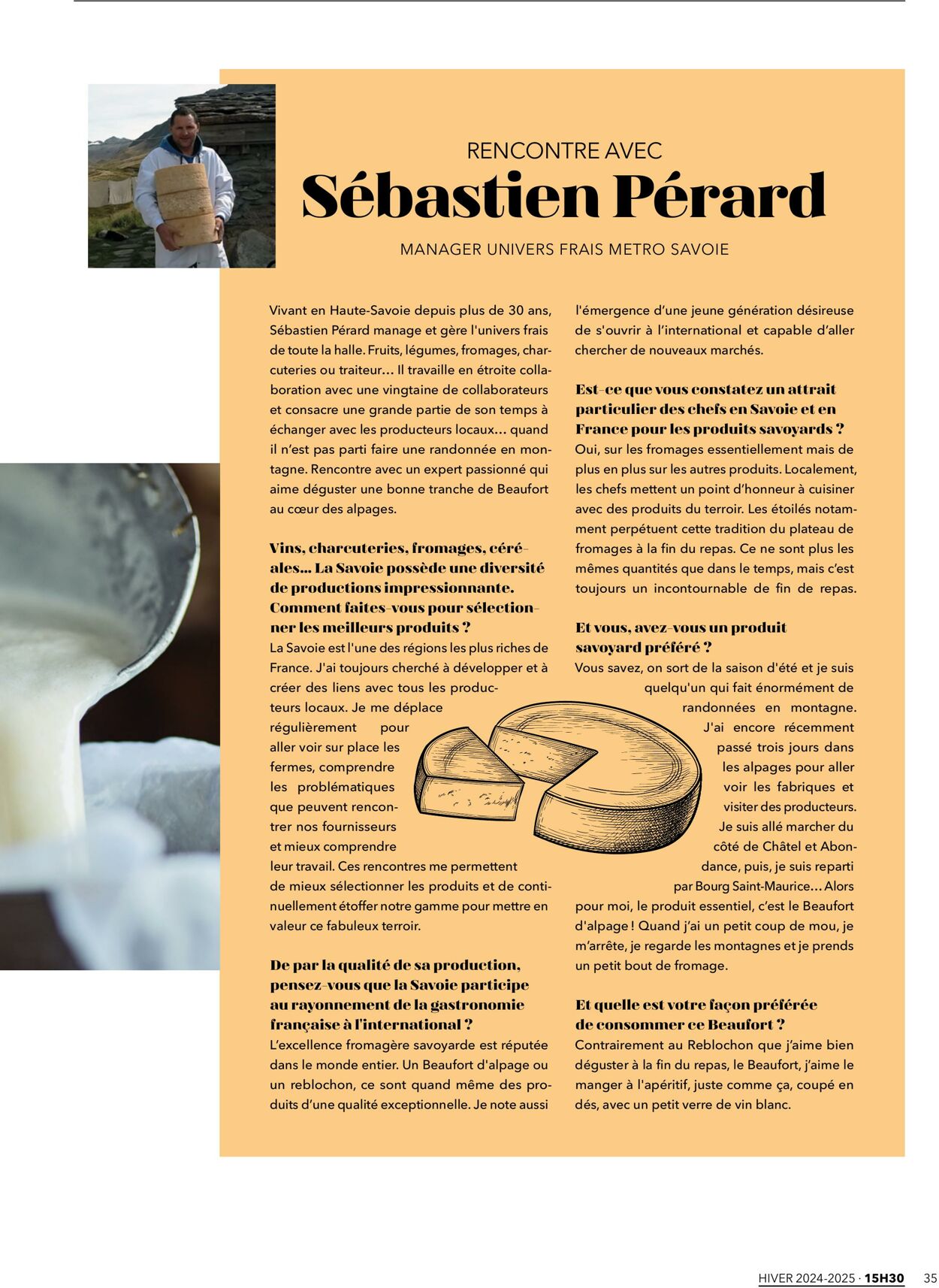 RENCONTRE AVEC
Sébastien Pérard

MANAGER UNIVERS FRAIS METRO SAVOIE

Vivant en Haute-Savoie depuis plus de 30 ans, Sébastien Pérard manage et gère l'univers frais de toute la halle. Fruits, légumes, fromages, charcuteries ou traiteur… Il travaille en étroite collaboration avec une vingtaine de collaborateurs et consacre une grande partie de son temps à échanger avec les producteurs locaux… quand il n'est pas parti faire une randonnée en montagne. Rencontre avec un expert passionné qui aime déguster une bonne tranche de Beaufort au cœur des alpages.

Vins, charcuteries, fromages, céréales… La Savoie possède une diversité de productions impressionnante. Comment faites-vous pour sélectionner les meilleurs produits ?
La Savoie est l'une des régions les plus riches de France. J'ai toujours cherché à développer et à créer des liens avec tous les producteurs locaux. Je me déplace régulièrement pour aller voir sur place les fermes, comprendre les problématiques que peuvent rencontrer nos fournisseurs et mieux comprendre leur travail. Ces rencontres me permettent de mieux sélectionner les produits et de continuellement étoffer notre gamme pour mettre en valeur ce fabuleux terroir.

De par la qualité de sa production, pensez-vous que la Savoie participe au rayonnement de la gastronomie française à l'international ?
L'excellence fromagère savoyarde est réputée dans le monde entier. Un Beaufort d'alpage ou un reblochon, ce sont quand même des produits d'une qualité exceptionnelle. Je note aussi l'émergence d'une jeune génération désireuse de s'ouvrir à l'international et capable d'aller chercher de nouveaux marchés.

Est-ce que vous constatez un attrait particulier des chefs en Savoie et en France pour les produits savoyards ?
Oui, sur les fromages essentiellement mais de plus en plus sur les autres produits. Localement, les chefs mettent un point d'honneur à cuisiner avec des produits du terroir. Les étoilés notamment perpétuent cette tradition du plateau de fromages à la fin du repas. Ce ne sont plus les mêmes quantités que dans le temps, mais c'est toujours un incontournable de fin de repas.

Et vous, avez-vous un produit savoyard préféré ?
Vous savez, on sort de la saison d'été et je suis quelqu'un qui fait énormément de randonnées en montagne. J'ai encore récemment passé trois jours dans les alpages pour aller voir les fabriques et visiter des producteurs. Je suis allé marcher du côté de Châtel et Abondance, puis, je suis reparti par Bourg Saint-Maurice… Alors pour moi, le produit essentiel, c'est le Beaufort d'alpage ! Quand j'ai un petit coup de mou, je m'arrête, je regarde les montagnes et je prends un petit bout de fromage.

Et quelle est votre façon préférée de consommer ce Beaufort ?
Contrairement au Reblochon que j'aime bien déguster à la fin du repas, le Beaufort, j'aime le manger à l'apéritif, juste comme ça, coupé en dés, avec un petit verre de vin blanc.

HIVER 2024-2025 · 15H30 35